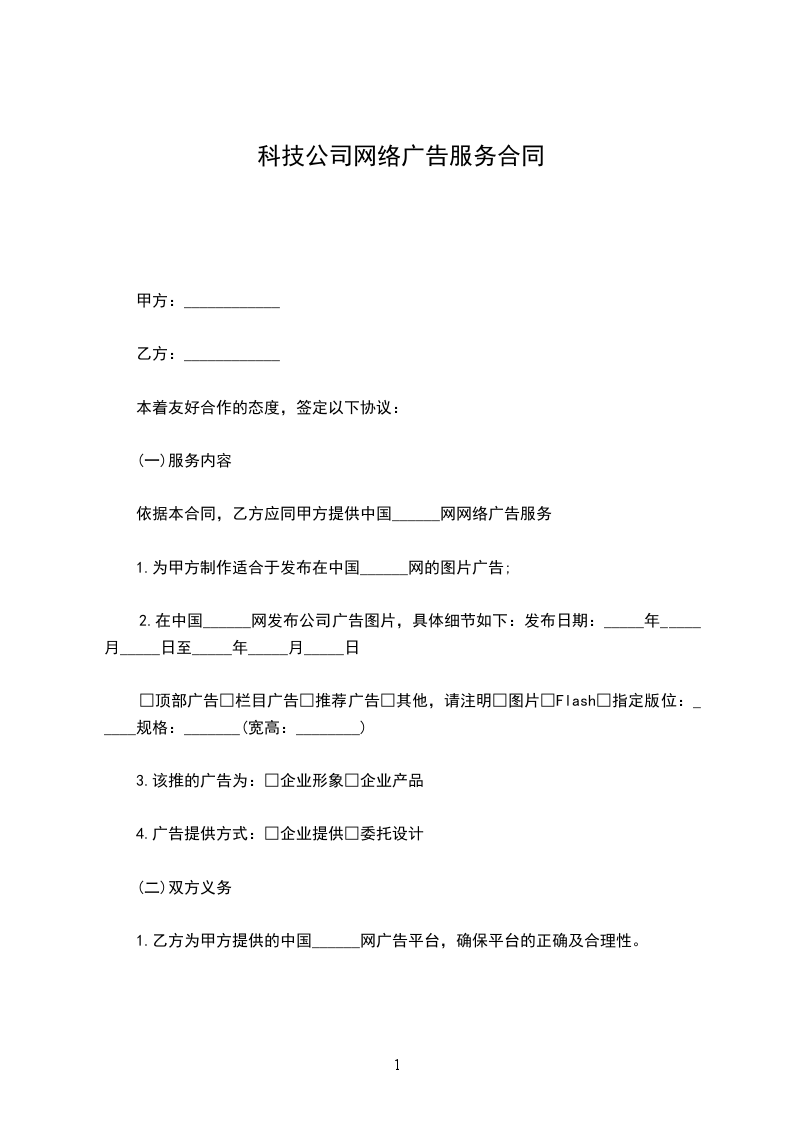 科技公司网络广告服务合同

甲方：____________

乙方：____________

本着友好合作的态度，签定以下协议：

(一)服务内容

依据本合同，乙方应同甲方提供中国______网网络广告服务

1.为甲方制作适合于发布在中国______网的图片广告;

2.在中国______网发布公司广告图片，具体细节如下：发布日期：_____年_____月_____日至_____年_____月_____日

□顶部广告□栏目广告□推荐广告□其他，请注明□图片□Flash□指定版位：_____规格：_______(宽高：________)

3.该推的广告为：□企业形象□企业产品

4.广告提供方式：□企业提供□委托设计

(二)双方义务

1.乙方为甲方提供的中国______网广告平台，确保平台的正确及合理性。

1